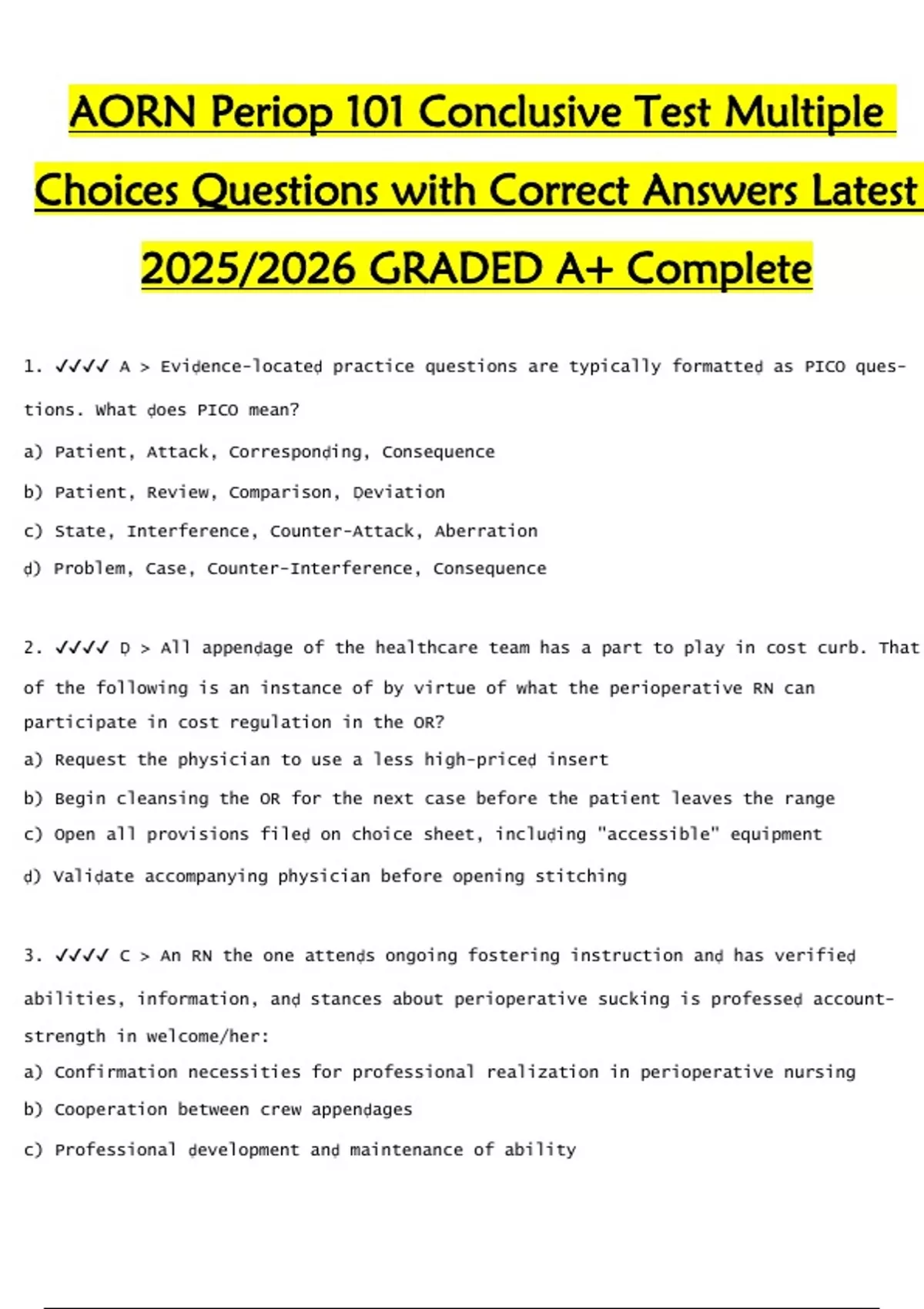 AORN Periop 101 Conclusive Test Multiple Choices Questions with Correct Answers Latest 2025/2026 GRADED A+ Complete

1. ✓✓✓✓ A > Evidence-located practice questions are typically formatted as PICO questions. What does PICO mean?

a) Patient, Attack, Corresponding, Consequence

b) Patient, Review, Comparison, Deviation

c) State, Interference, Counter-Attack, Aberration

d) Problem, Case, Counter-Interference, Consequence

2. ✓✓✓✓ D > All appendage of the healthcare team has a part to play in cost curb. That of the following is an instance of by virtue of what the perioperative RN can participate in cost regulation in the OR?

a) Request the physician to use a less high-priced insert

b) Begin cleansing the OR for the next case before the patient leaves the range

c) Open all provisions filed on choice sheet, including "accessible" equipment

d) Validate accompanying physician before opening stitching

3. ✓✓✓✓ C > An RN the one attends ongoing fostering instruction and has verified abilities, information, and stances about perioperative sucking is professed account-strength in welcome/her:

a) Confirmation necessities for professional realization in perioperative nursing

b) Cooperation between crew appendages

c) Professional development and maintenance of ability